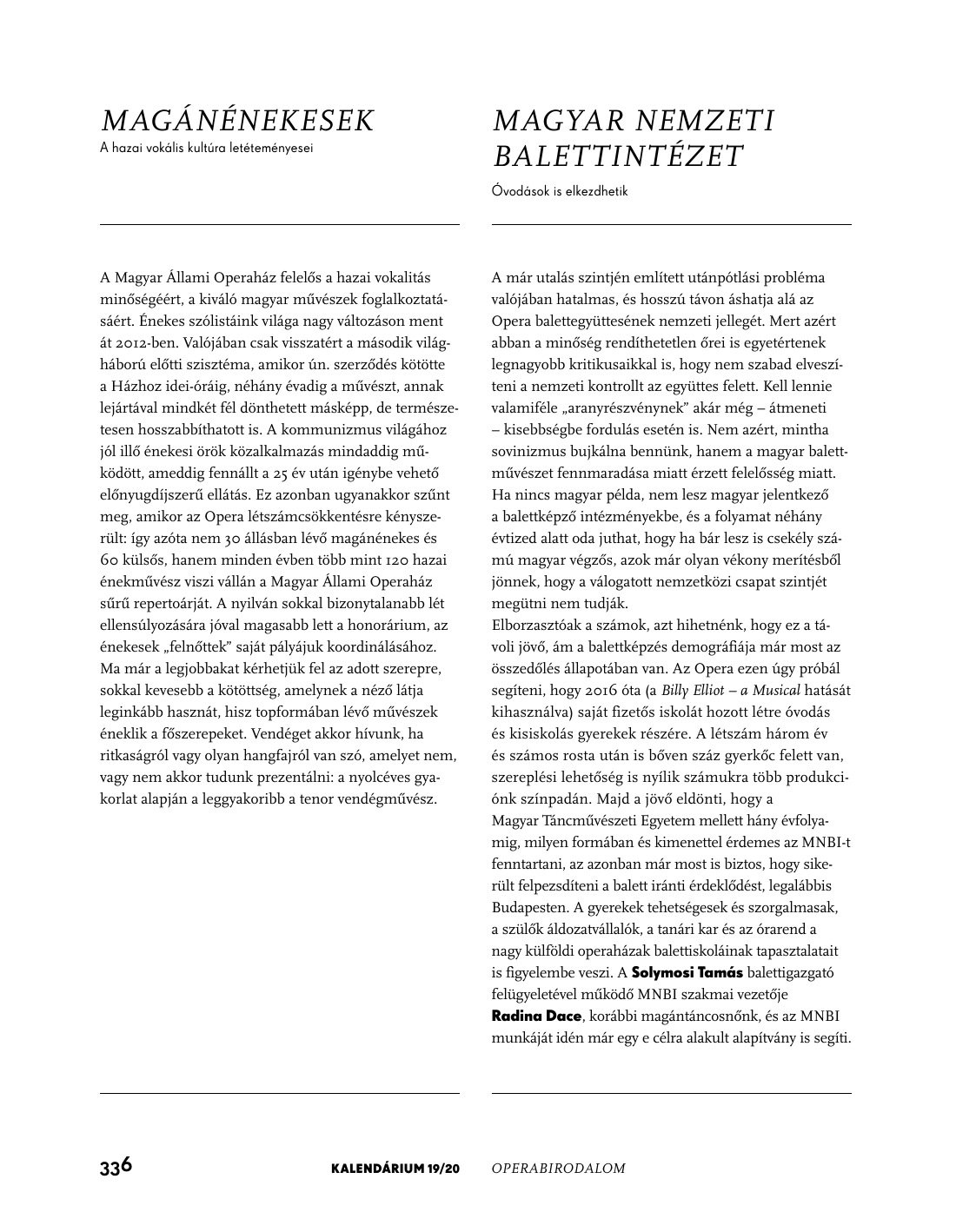 MAGÁNÉNEKESEK
A hazai vokális kultúra letéteményesei

A Magyar Állami Operaház felelős a hazai vokalitás minőségéért, a kiváló magyar művészek foglalkoztatásáért. Énekes szólistáink világa nagy változáson ment át 2012-ben. Valójában csak visszatért a második világháború előtti szisztéma, amikor ún. szerződés kötötte a Házhoz idei-óráig, néhány évadig a művészt, annak lejártával mindkét fél dönthetett másképp, de természetesen hosszabbíthatott is. A kommunizmus világához jól illő énekesi örök közalkalmazás mindaddig működött, ameddig fennállt a 25 év után igénybe vehető előnyugdíjszerű ellátás. Ez azonban ugyanakkor szűnt meg, amikor az Opera létszámcsökkentésre kényszerült: így azóta nem 30 állásban lévő magánénekes és 60 külsős, hanem minden évben több mint 120 hazai énekművész viszi vállán a Magyar Állami Operaház sűrű repertoárját. A nyilván sokkal bizonytalanabb lét ellensúlyozására jóval magasabb lett a honorárium, az énekesek „felnőttek" saját pályájuk koordinálásához. Ma már a legjobbakat kérhetjük fel az adott szerepre, sokkal kevesebb a kötöttség, amelynek a néző látja leginkább hasznát, hisz topformában lévő művészek éneklik a főszerepeket. Vendéget akkor hívunk, ha ritkaságról vagy olyan hangfajról van szó, amelyet nem, vagy nem akkor tudunk prezentálni: a nyolcéves gyakorlat alapján a leggyakoribb a tenor vendégművész.

MAGYAR NEMZETI BALETTINTÉZET
Óvodások is elkezdhetik

A már utalás szintjén említett utánpótlási probléma valójában hatalmas, és hosszú távon áshatja alá az Opera balettegyüttesének nemzeti jellegét. Mert azért abban a minőség rendíthetetlen őrei is egyetértenek legnagyobb kritikusaikkal is, hogy nem szabad elveszíteni a nemzeti kontrollt az együttes felett. Kell lennie valamiféle „aranyrészvénynek" akár még – átmeneti – kisebbségbe fordulás esetén is. Nem azért, mintha sovinizmus bujkálna bennünk, hanem a magyar balettművészet fennmaradása miatt érzett felelősség miatt. Ha nincs magyar példa, nem lesz magyar jelentkező a balettképző intézményekbe, és a folyamat néhány évtized alatt oda juthat, hogy ha bár lesz is csekély számú magyar végzős, azok már olyan vékony merítésből jönnek, hogy a válogatott nemzetközi csapat szintjét megütni nem tudják.
Elborzasztóak a számok, azt hihetnénk, hogy ez a távoli jövő, ám a balettképzés demográfiája már most az összedőlés állapotában van. Az Opera ezen úgy próbál segíteni, hogy 2016 óta (a Billy Elliot – a Musical hatását kihasználva) saját fizetős iskolát hozott létre óvodás és kisiskolás gyerekek részére. A létszám három év és számos rosta után is bőven száz gyerkőc felett van, szereplési lehetőség is nyílik számukra több produkciónk színpadán. Majd a jövő eldönti, hogy a Magyar Táncművészeti Egyetem mellett hány évfolyamig, milyen formában és kimenettel érdemes az MNBI-t fenntartani, az azonban már most is biztos, hogy sikerült felpezsdíteni a balett iránti érdeklődést, legalábbis Budapesten. A gyerekek tehetségesek és szorgalmasak, a szülők áldozatvállalók, a tanári kar és az órarend a nagy külföldi operaházak balettiskoláinak tapasztalatait is figyelembe veszi. A Solymosi Tamás balettigazgató felügyeletével működő MNBI szakmai vezetője Radina Dace, korábbi magántáncosnőnk, és az MNBI munkáját idén már egy e célra alakult alapítvány is segíti.

336 KALENDÁRIUM 19/20 OPERABIRODALOM